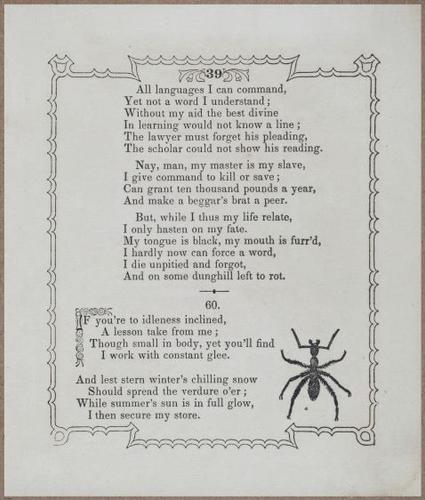 39

All languages I can command,
Yet not a word I understand;
Without my aid the best divine
In learning would not know a line;
The lawyer must forget his pleading,
The scholar could not show his reading.

Nay, man, my master is my slave,
I give command to kill or save;
Can grant ten thousand pounds a year,
And make a beggar's brat a peer.

But, while I thus my life relate,
I only hasten on my fate.
My tongue is black, my mouth is furr'd,
I hardly now can force a word,
I die unpitied and forgot,
And on some dunghill left to rot.

60.

IF you're to idleness inclined,
A lesson take from me;
Though small in body, yet you'll find
I work with constant glee.

And lest stern winter's chilling snow
Should spread the verdure o'er;
While summer's sun is in full glow,
I then secure my store.